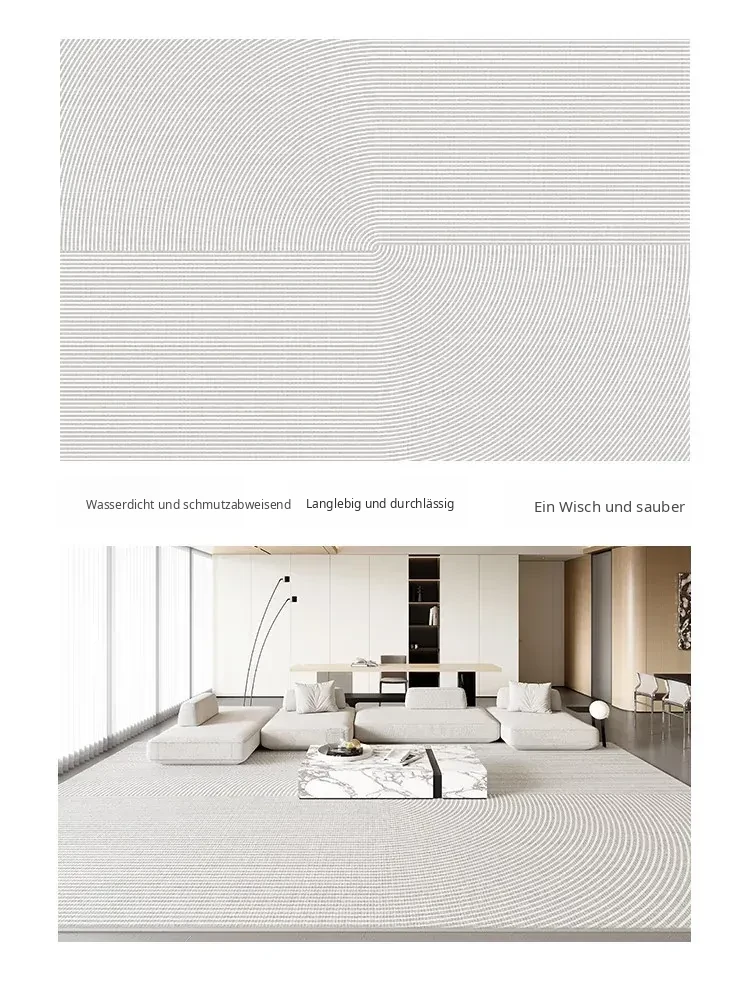 Wasserdicht und schmutzabweisend Langlebig und durchlässig Ein Wisch und sauber